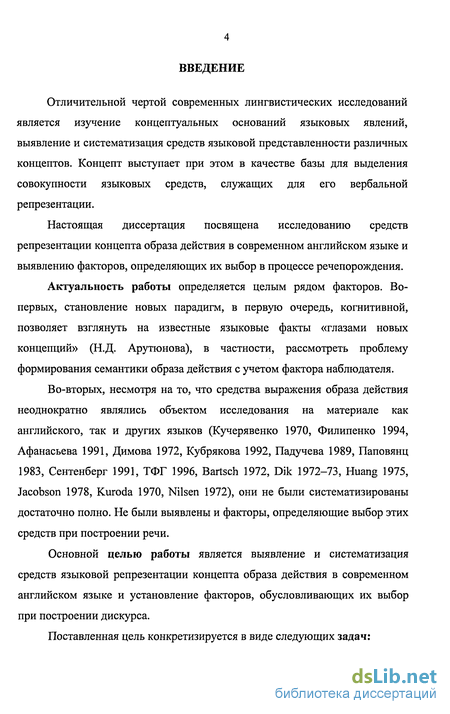 4

ВВЕДЕНИЕ

Отличительной чертой современных лингвистических исследований является изучение концептуальных оснований языковых явлений, выявление и систематизация средств языковой представленности различных концептов. Концепт выступает при этом в качестве базы для выделения совокупности языковых средств, служащих для его вербальной репрезентации.

Настоящая диссертация посвящена исследованию средств репрезентации концепта образа действия в современном английском языке и выявлению факторов, определяющих их выбор в процессе речепорождения.

Актуальность работы определяется целым рядом факторов. Во-первых, становление новых парадигм, в первую очередь, когнитивной, позволяет взглянуть на известные языковые факты «глазами новых концепций» (Н.Д. Арутюнова), в частности, рассмотреть проблему формирования семантики образа действия с учетом фактора наблюдателя.

Во-вторых, несмотря на то, что средства выражения образа действия неоднократно являлись объектом исследования на материале как английского, так и других языков (Кучерявенко 1970, Филипенко 1994, Афанасьева 1991, Димова 1972, Кубрякова 1992, Падучева 1989, Паповянц 1983, Сентенберг 1991, ТФГ 1996, Bartsch 1972, Dik 1972–73, Huang 1975, Jacobson 1978, Kuroda 1970, Nilsen 1972), они не были систематизированы достаточно полно. Не были выявлены и факторы, определяющие выбор этих средств при построении речи.

Основной целью работы является выявление и систематизация средств языковой репрезентации концепта образа действия в современном английском языке и установление факторов, обусловливающих их выбор при построении дискурса.

Поставленная цель конкретизируется в виде следующих задач:

dsLib.net
библиотека диссертаций